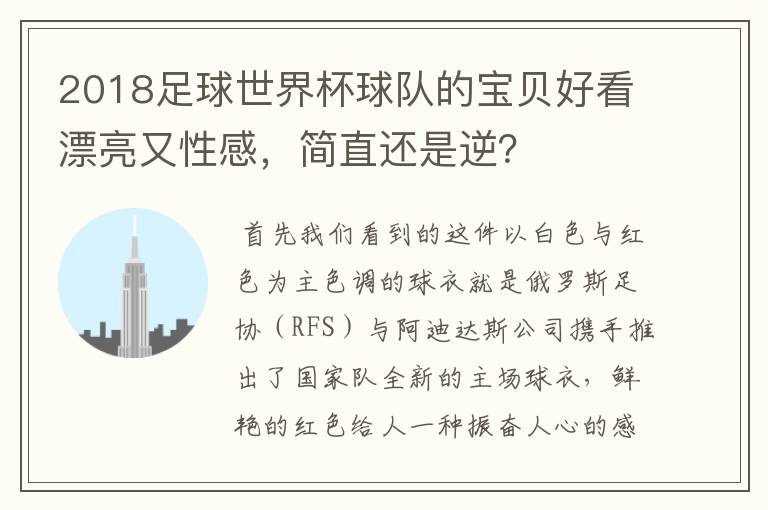 2018足球世界杯球队的宝贝好看漂亮又性感，简直还是逆？

首先我们看到的这件以白色与红色为主色调的球衣就是俄罗斯足协（RFS）与阿迪达斯公司携手推出了国家队全新的主场球衣，鲜艳的红色给人一种振奋人心的感